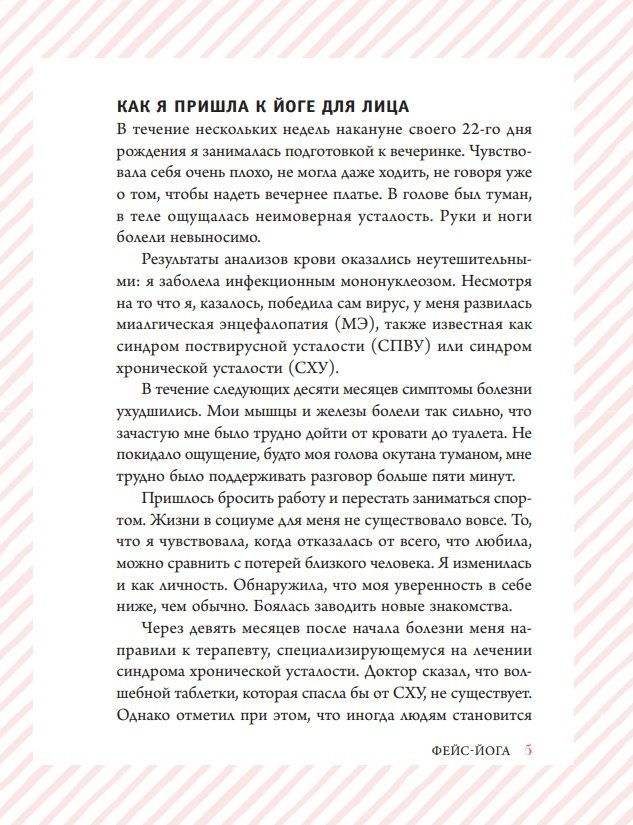 КАК Я ПРИШЛА К ЙОГЕ ДЛЯ ЛИЦА

В течение нескольких недель накануне своего 22-го дня рождения я занималась подготовкой к вечеринке. Чувствовала себя очень плохо, не могла даже ходить, не говоря уже о том, чтобы надеть вечернее платье. В голове был туман, в теле ощущалась неимоверная усталость. Руки и ноги болели невыносимо.

Результаты анализов крови оказались неутешительными: я заболела инфекционным мононуклеозом. Несмотря на то что я, казалось, победила сам вирус, у меня развилась миалгическая энцефалопатия (МЭ), также известная как синдром поствирусной усталости (СПВУ) или синдром хронической усталости (СХУ).

В течение следующих десяти месяцев симптомы болезни ухудшились. Мои мышцы и железы болели так сильно, что зачастую мне было трудно дойти от кровати до туалета. Не покидало ощущение, будто моя голова окутана туманом, мне трудно было поддерживать разговор больше пяти минут.

Пришлось бросить работу и перестать заниматься спортом. Жизни в социуме для меня не существовало вовсе. То, что я чувствовала, когда отказалась от всего, что любила, можно сравнить с потерей близкого человека. Я изменилась и как личность. Обнаружила, что моя уверенность в себе ниже, чем обычно. Боялась заводить новые знакомства.

Через девять месяцев после начала болезни меня направили к терапевту, специализирующемуся на лечении синдрома хронической усталости. Доктор сказал, что волшебной таблетки, которая спасла бы от СХУ, не существует. Однако отметил при этом, что иногда людям становится

ФЕЙС-ЙОГА 5